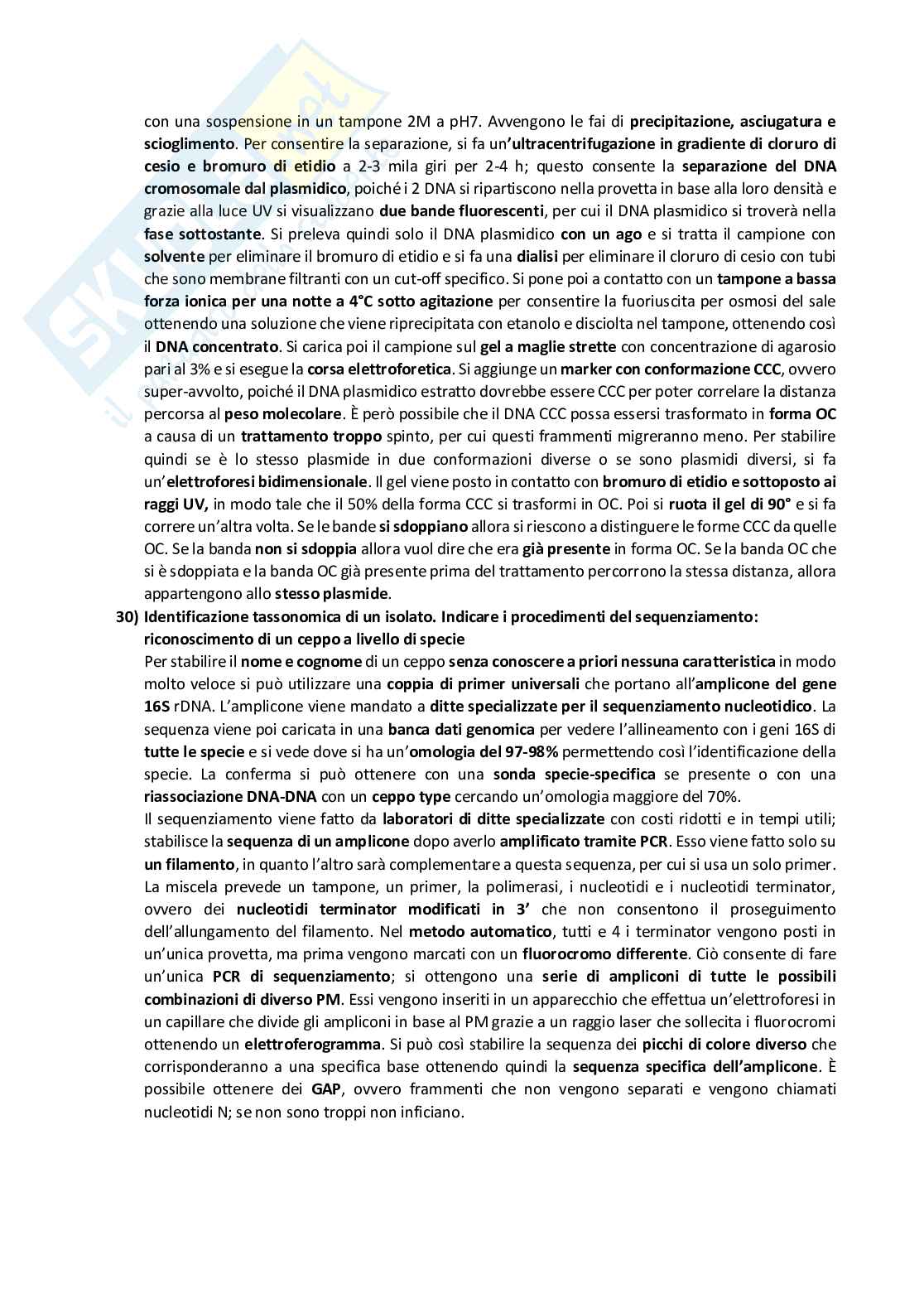 con una sospensione in un tampone 2M a pH7. Avvengono le fai di precipitazione, asciugatura e scioglimento. Per consentire la separazione, si fa un'ultracentrifugazione in gradiente di cloruro di cesio e bromuro di etidio a 2-3 mila giri per 2-4 h; questo consente la separazione del DNA cromosomale dal plasmidico, poiché i 2 DNA si ripartiscono nella provetta in base alla loro densità e grazie alla luce UV si visualizzano due bande fluorescenti, per cui il DNA plasmidico si troverà nella fase sottostante. Si preleva quindi solo il DNA plasmidico con un ago e si tratta il campione con solvente per eliminare il bromuro di etidio e si fa una dialisi per eliminare il cloruro di cesio con tubi che sono membrane filtranti con un cut-off specifico. Si pone poi a contatto con un tampone a bassa forza ionica per una notte a 4°C sotto agitazione per consentire la fuoriuscita per osmosi del sale ottenendo una soluzione che viene riprecipitata con etanolo e disciolta nel tampone, ottenendo così il DNA concentrato. Si carica poi il campione sul gel a maglie strette con concentrazione di agarosio pari al 3% e si esegue la corsa elettroforetica. Si aggiunge un marker con conformazione CCC, ovvero super-avvolto, poiché il DNA plasmidico estratto dovrebbe essere CCC per poter correlare la distanza percorsa al peso molecolare. È però possibile che il DNA CCC possa essersi trasformato in forma OC a causa di un trattamento troppo spinto, per cui questi frammenti migreranno meno. Per stabilire quindi se è lo stesso plasmide in due conformazioni diverse o se sono plasmidi diversi, si fa un'elettroforesi bidimensionale. Il gel viene posto in contatto con bromuro di etidio e sottoposto ai raggi UV, in modo tale che il 50% della forma CCC si trasformi in OC. Poi si ruota il gel di 90° e si fa correre un'altra volta. Se le bande si sdoppiano allora si riescono a distinguere le forme CCC da quelle OC. Se la banda non si sdoppia allora vuol dire che era già presente in forma OC. Se la banda OC che si è sdoppiata e la banda OC già presente prima del trattamento percorrono la stessa distanza, allora appartengono allo stesso plasmide.

30) Identificazione tassonomica di un isolato. Indicare i procedimenti del sequenziamento: riconoscimento di un ceppo a livello di specie
Per stabilire il nome e cognome di un ceppo senza conoscere a priori nessuna caratteristica in modo molto veloce si può utilizzare una coppia di primer universali che portano all'amplicone del gene 16S rDNA. L'amplicone viene mandato a ditte specializzate per il sequenziamento nucleotidico. La sequenza viene poi caricata in una banca dati genomica per vedere l'allineamento con i geni 16S di tutte le specie e si vede dove si ha un'omologia del 97-98% permettendo così l'identificazione della specie. La conferma si può ottenere con una sonda specie-specifica se presente o con una riassociazione DNA-DNA con un ceppo type cercando un'omologia maggiore del 70%.
Il sequenziamento viene fatto da laboratori di ditte specializzate con costi ridotti e in tempi utili; stabilisce la sequenza di un amplicone dopo averlo amplificato tramite PCR. Esso viene fatto solo su un filamento, in quanto l'altro sarà complementare a questa sequenza, per cui si usa un solo primer. La miscela prevede un tampone, un primer, la polimerasi, i nucleotidi e i nucleotidi terminator, ovvero dei nucleotidi terminator modificati in 3' che non consentono il proseguimento dell'allungamento del filamento. Nel metodo automatico, tutti e 4 i terminator vengono posti in un'unica provetta, ma prima vengono marcati con un fluorocromo differente. Ciò consente di fare un'unica PCR di sequenziamento; si ottengono una serie di ampliconi di tutte le possibili combinazioni di diverso PM. Essi vengono inseriti in un apparecchio che effettua un'elettroforesi in un capillare che divide gli ampliconi in base al PM grazie a un raggio laser che sollecita i fluorocromi ottenendo un elettroferogramma. Si può così stabilire la sequenza dei picchi di colore diverso che corrisponderanno a una specifica base ottenendo quindi la sequenza specifica dell'amplicone. È possibile ottenere dei GAP, ovvero frammenti che non vengono separati e vengono chiamati nucleotidi N; se non sono troppi non inficiano.